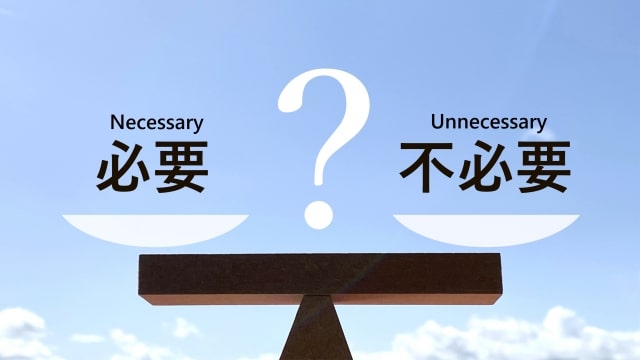 Necessary
必要

?

Unnecessary
不必要